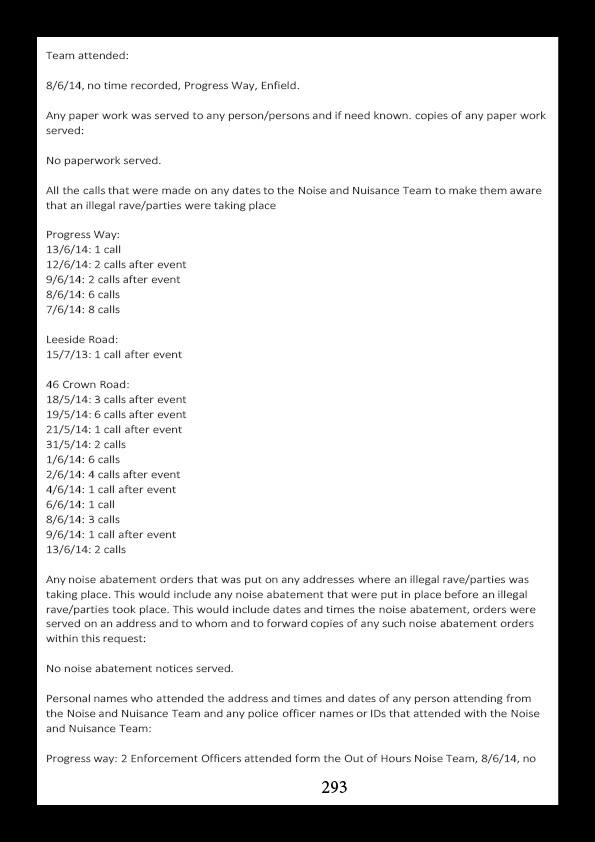 Team attended:

8/6/14, no time recorded, Progress Way, Enfield.

Any paper work was served to any person/persons and if need known. copies of any paper work served:

No paperwork served.

All the calls that were made on any dates to the Noise and Nuisance Team to make them aware that an illegal rave/parties were taking place

Progress Way:
13/6/14: 1 call
12/6/14: 2 calls after event
9/6/14: 2 calls after event
8/6/14: 6 calls
7/6/14: 8 calls

Leeside Road:
15/7/13: 1 call after event

46 Crown Road:
18/5/14: 3 calls after event
19/5/14: 6 calls after event
21/5/14: 1 call after event
31/5/14: 2 calls
1/6/14: 6 calls
2/6/14: 4 calls after event
4/6/14: 1 call after event
6/6/14: 1 call
8/6/14: 3 calls
9/6/14: 1 call after event
13/6/14: 2 calls

Any noise abatement orders that was put on any addresses where an illegal rave/parties was taking place. This would include any noise abatement that were put in place before an illegal rave/parties took place. This would include dates and times the noise abatement, orders were served on an address and to whom and to forward copies of any such noise abatement orders within this request:

No noise abatement notices served.

Personal names who attended the address and times and dates of any person attending from the Noise and Nuisance Team and any police officer names or IDs that attended with the Noise and Nuisance Team:

Progress way: 2 Enforcement Officers attended form the Out of Hours Noise Team, 8/6/14, no

293